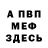 А ПВП
МЕФ
ЗДЕСЬ